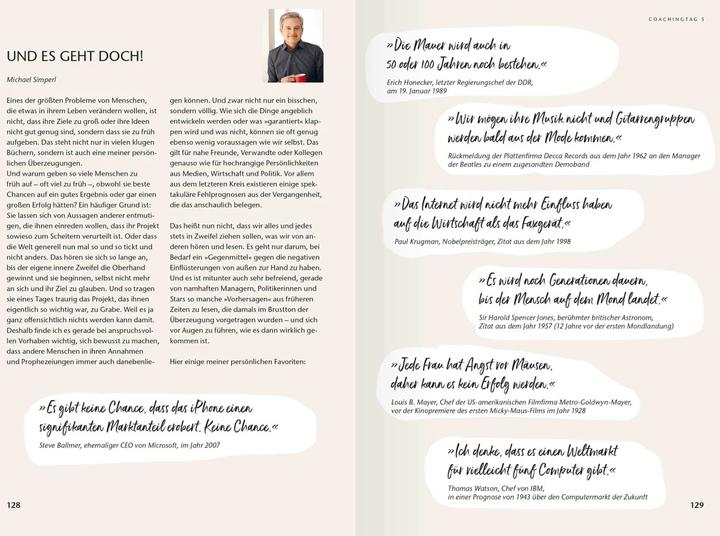 UND ES GEHT DOCH!

Michael Simperl

Eines der größten Probleme von Menschen, die etwas in ihrem Leben verändern wollen, ist nicht, dass ihre Ziele zu groß oder ihre Ideen nicht gut genug sind, sondern dass sie zu früh aufgeben. Das steht nicht nur in vielen klugen Büchern, sondern ist auch eine meiner persönlichen Überzeugungen.
Und warum geben so viele Menschen zu früh auf – oft viel zu früh –, obwohl sie beste Chancen auf ein gutes Ergebnis oder gar einen großen Erfolg hätten? Ein häufiger Grund ist: Sie lassen sich von Aussagen anderer entmutigen, die ihnen einreden wollen, dass ihr Projekt sowieso zum Scheitern verurteilt ist. Oder dass die Welt generell nun mal so und so tickt und nicht anders. Das hören sie sich so lange an, bis der eigene innere Zweifel die Oberhand gewinnt und sie beginnen, selbst nicht mehr an sich und ihr Ziel zu glauben. Und so tragen sie eines Tages traurig das Projekt, das ihnen eigentlich so wichtig war, zu Grabe. Weil es ja ganz offensichtlich nichts werden kann damit. Deshalb finde ich es gerade bei anspruchsvollen Vorhaben wichtig, sich bewusst zu machen, dass andere Menschen in ihren Annahmen und Prophezeiungen immer auch danebenliegen können. Und zwar nicht nur ein bisschen, sondern völlig. Wie sich die Dinge angeblich entwickeln werden oder was »garantiert« klappen wird und was nicht, können sie oft genug ebenso wenig voraussagen wie wir selbst. Das gilt für nahe Freunde, Verwandte oder Kollegen genauso wie für hochrangige Persönlichkeiten aus Medien, Wirtschaft und Politik. Vor allem aus dem letzteren Kreis existieren einige spektakuläre Fehlprognosen aus der Vergangenheit, die das anschaulich belegen.

Das heißt nun nicht, dass wir alles und jedes stets in Zweifel ziehen sollen, was wir von anderen hören und lesen. Es geht nur darum, bei Bedarf ein »Gegenmittel« gegen die negativen Einflüsterungen von außen zur Hand zu haben. Und es ist mitunter auch sehr befreiend, gerade von namhaften Managern, Politikerinnen und Stars so manche »Vorhersagen« aus früheren Zeiten zu lesen, die damals im Brustton der Überzeugung vorgetragen wurden – und sich vor Augen zu führen, wie es dann wirklich gekommen ist.

Hier einige meiner persönlichen Favoriten:

»Es gibt keine Chance, dass das iPhone einen signifikanten Marktanteil erobert. Keine Chance.«
Steve Ballmer, ehemaliger CEO von Microsoft, im Jahr 2007

128

COACHINGTAG 5

»Die Mauer wird auch in 50 oder 100 Jahren noch bestehen.«
Erich Honecker, letzter Regierungschef der DDR, am 19. Januar 1989

»Wir mögen ihre Musik nicht und Gitarrengruppen werden bald aus der Mode kommen.«
Rückmeldung der Plattenfirma Decca Records aus dem Jahr 1962 an den Manager der Beatles zu einem zugesandten Demoband

»Das Internet wird nicht mehr Einfluss haben auf die Wirtschaft als das Faxgerät.«
Paul Krugman, Nobelpreisträger, Zitat aus dem Jahr 1998

»Es wird noch Generationen dauern, bis der Mensch auf dem Mond landet.«
Sir Harold Spencer Jones, berühmter britischer Astronom, Zitat aus dem Jahr 1957 (12 Jahre vor der ersten Mondlandung)

»Jede Frau hat Angst vor Mäusen, daher kann es kein Erfolg werden.«
Louis B. Mayer, Chef der US-amerikanischen Filmfirma Metro-Goldwyn-Mayer, vor der Kinopremiere des ersten Micky-Maus-Films im Jahr 1928

»Ich denke, dass es einen Weltmarkt für vielleicht fünf Computer gibt.«
Thomas Watson, Chef von IBM, in einer Prognose von 1943 über den Computermarkt der Zukunft

129